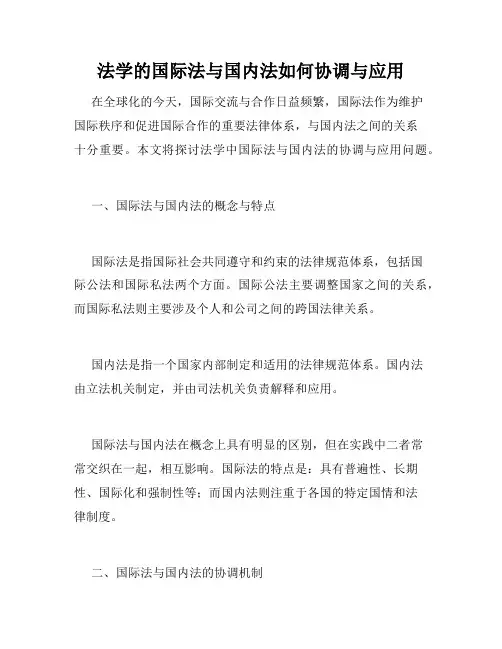 法学的国际法与国内法如何协调与应用

在全球化的今天，国际交流与合作日益频繁，国际法作为维护国际秩序和促进国际合作的重要法律体系，与国内法之间的关系十分重要。本文将探讨法学中国际法与国内法的协调与应用问题。

一、国际法与国内法的概念与特点

国际法是指国际社会共同遵守和约束的法律规范体系，包括国际公法和国际私法两个方面。国际公法主要调整国家之间的关系，而国际私法则主要涉及个人和公司之间的跨国法律关系。

国内法是指一个国家内部制定和适用的法律规范体系。国内法由立法机关制定，并由司法机关负责解释和应用。

国际法与国内法在概念上具有明显的区别，但在实践中二者常常交织在一起，相互影响。国际法的特点是：具有普遍性、长期性、国际化和强制性等；而国内法则注重于各国的特定国情和法律制度。

二、国际法与国内法的协调机制